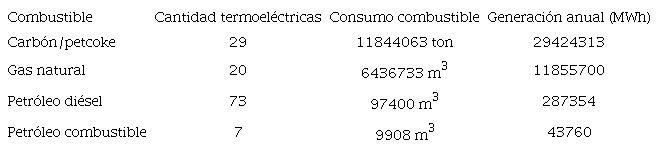 | Combustible | Cantidad termoeléctricas | Consumo combustible | Generación anual (MWh) |
|---|---|---|---|
| Carbón/petcoke | 29 | 11844063 ton | 29424313 |
| Gas natural | 20 | 6436733 $m^3$ | 11855700 |
| Petróleo diésel | 73 | 97400 $m^3$ | 287354 |
| Petróleo combustible | 7 | 9908 $m^3$ | 43760 |